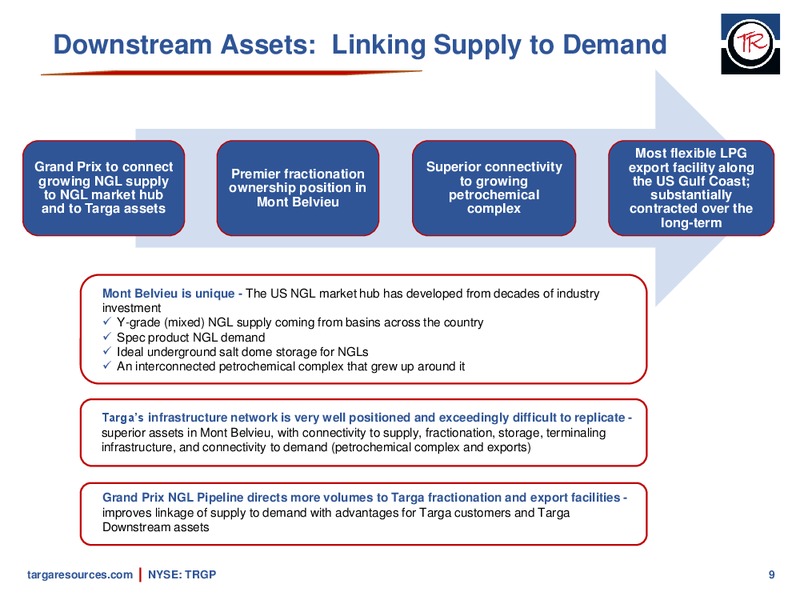 Downstream Assets: Linking Supply to Demand

TR

Grand Prix to connect growing NGL supply to NGL market hub and to Targa assets

Premier fractionation ownership position in Mont Belvieu

Superior connectivity to growing petrochemical complex

Most flexible LPG export facility along the US Gulf Coast; substantially contracted over the long-term

Mont Belvieu is unique - The US NGL market hub has developed from decades of industry investment
✓ Y-grade (mixed) NGL supply coming from basins across the country
✓ Spec product NGL demand
✓ Ideal underground salt dome storage for NGLs
✓ An interconnected petrochemical complex that grew up around it

Targa's infrastructure network is very well positioned and exceedingly difficult to replicate - superior assets in Mont Belvieu, with connectivity to supply, fractionation, storage, terminaling infrastructure, and connectivity to demand (petrochemical complex and exports)

Grand Prix NGL Pipeline directs more volumes to Targa fractionation and export facilities - improves linkage of supply to demand with advantages for Targa customers and Targa Downstream assets

targaresources.com | NYSE: TRGP

9